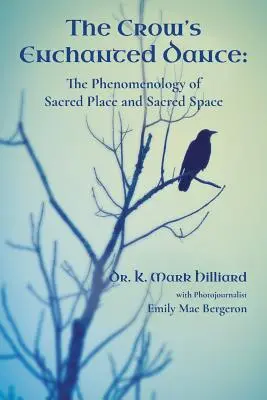 The Crow's Enchanted Dance:

The Phenomenology of Sacred Place and Sacred Space

Dr. K. Mark Hilliard

with Photojournalist

Emily Mae Bergeron